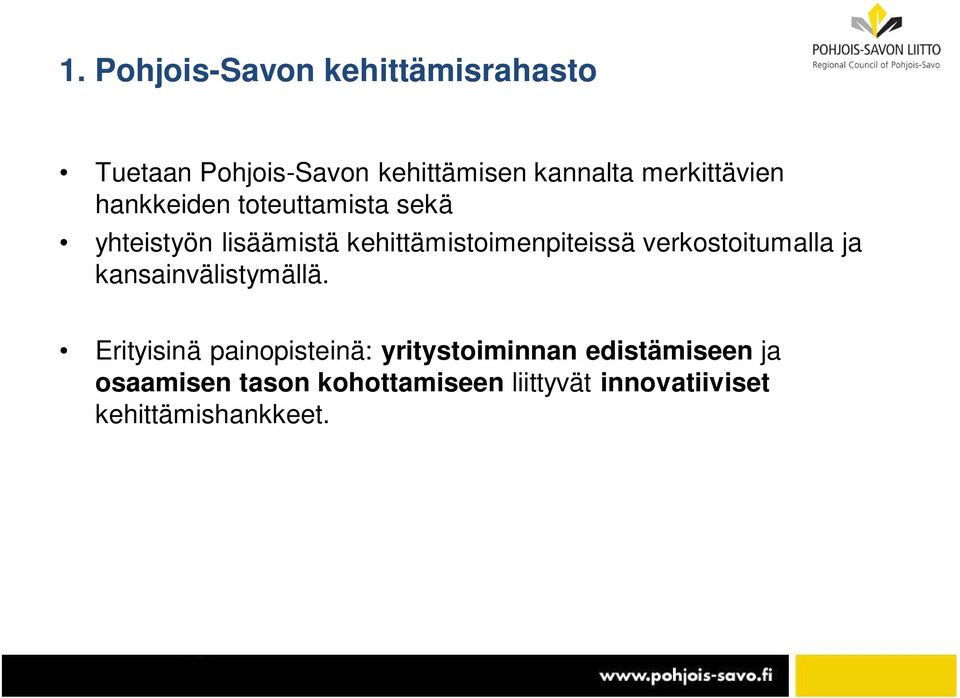 1. Pohjois-Savon kehittämisrahasto

POHJOIS-SAVON LIITTO
Regional Council of Pohjois-Savo

• Tuetaan Pohjois-Savon kehittämisen kannalta merkittävien hankkeiden toteuttamista sekä

• yhteistyön lisäämistä kehittämistoimenpiteissä verkostoitumalla ja kansainvälistymällä.

• Erityisinä painopisteinä: yritystoiminnan edistämiseen ja osaamisen tason kohottamiseen liittyvät innovatiiviset kehittämishankkeet.

www.pohjois-savo.fi